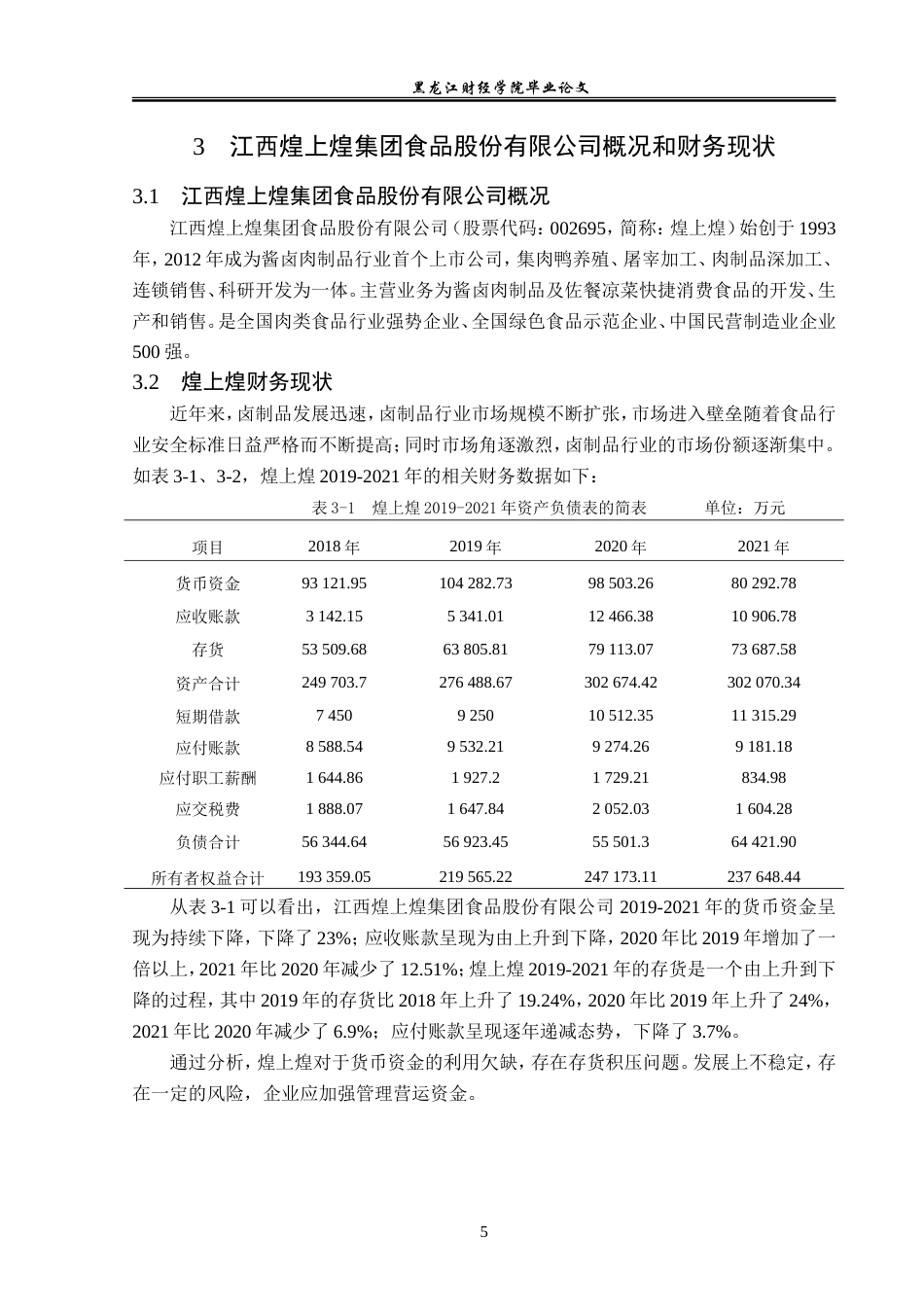 黑龙江财经学院毕业论文

3 江西煌上煌集团食品股份有限公司概况和财务现状

3.1 江西煌上煌集团食品股份有限公司概况

江西煌上煌集团食品股份有限公司（股票代码：002695，简称：煌上煌）始创于1993年，2012年成为酱卤肉制品行业首个上市公司，集肉鸭养殖、屠宰加工、肉制品深加工、连锁销售、科研开发为一体。主营业务为酱卤肉制品及佐餐凉菜快捷消费食品的开发、生产和销售。是全国肉类食品行业强势企业、全国绿色食品示范企业、中国民营制造业企业500强。

3.2 煌上煌财务现状

近年来，卤制品发展迅速，卤制品行业市场规模不断扩张，市场进入壁垒随着食品行业安全标准日益严格而不断提高；同时市场角逐激烈，卤制品行业的市场份额逐渐集中。如表3-1、3-2，煌上煌2019-2021年的相关财务数据如下：

表3-1 煌上煌2019-2021年资产负债表的简表 单位：万元

| 项目 | 2018年 | 2019年 | 2020年 | 2021年 |
|---|---|---|---|---|
| 货币资金 | 93 121.95 | 104 282.73 | 98 503.26 | 80 292.78 |
| 应收账款 | 3 142.15 | 5 341.01 | 12 466.38 | 10 906.78 |
| 存货 | 53 509.68 | 63 805.81 | 79 113.07 | 73 687.58 |
| 资产合计 | 249 703.7 | 276 488.67 | 302 674.42 | 302 070.34 |
| 短期借款 | 7 450 | 9 250 | 10 512.35 | 11 315.29 |
| 应付账款 | 8 588.54 | 9 532.21 | 9 274.26 | 9 181.18 |
| 应付职工薪酬 | 1 644.86 | 1 927.2 | 1 729.21 | 834.98 |
| 应交税费 | 1 888.07 | 1 647.84 | 2 052.03 | 1 604.28 |
| 负债合计 | 56 344.64 | 56 923.45 | 55 501.3 | 64 421.90 |
| 所有者权益合计 | 193 359.05 | 219 565.22 | 247 173.11 | 237 648.44 |

从表3-1可以看出，江西煌上煌集团食品股份有限公司2019-2021年的货币资金呈现为持续下降，下降了23%；应收账款呈现为由上升到下降，2020年比2019年增加了一倍以上，2021年比2020年减少了12.51%；煌上煌2019-2021年的存货是一个由上升到下降的过程，其中2019年的存货比2018年上升了19.24%，2020年比2019年上升了24%，2021年比2020年减少了6.9%；应付账款呈现逐年递减态势，下降了3.7%。

通过分析，煌上煌对于货币资金的利用欠缺，存在存货积压问题。发展上不稳定，存在一定的风险，企业应加强管理营运资金。

5